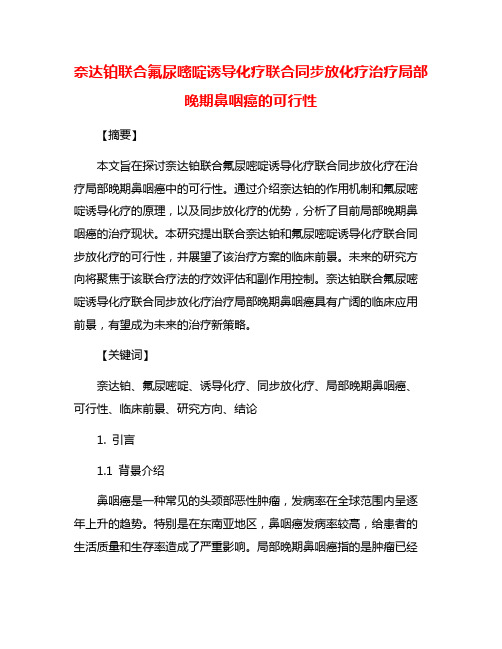 奈达铂联合氟尿嘧啶诱导化疗联合同步放化疗治疗局部晚期鼻咽癌的可行性

【摘要】

本文旨在探讨奈达铂联合氟尿嘧啶诱导化疗联合同步放化疗在治疗局部晚期鼻咽癌中的可行性。通过介绍奈达铂的作用机制和氟尿嘧啶诱导化疗的原理，以及同步放化疗的优势，分析了目前局部晚期鼻咽癌的治疗现状。本研究提出联合奈达铂和氟尿嘧啶诱导化疗联合同步放化疗的可行性，并展望了该治疗方案的临床前景。未来的研究方向将聚焦于该联合疗法的疗效评估和副作用控制。奈达铂联合氟尿嘧啶诱导化疗联合同步放化疗治疗局部晚期鼻咽癌具有广阔的临床应用前景，有望成为未来的治疗新策略。

【关键词】

奈达铂、氟尿嘧啶、诱导化疗、同步放化疗、局部晚期鼻咽癌、可行性、临床前景、研究方向、结论

1. 引言

1.1 背景介绍

鼻咽癌是一种常见的头颈部恶性肿瘤，发病率在全球范围内呈逐年上升的趋势。特别是在东南亚地区，鼻咽癌发病率较高，给患者的生活质量和生存率造成了严重影响。局部晚期鼻咽癌指的是肿瘤已经